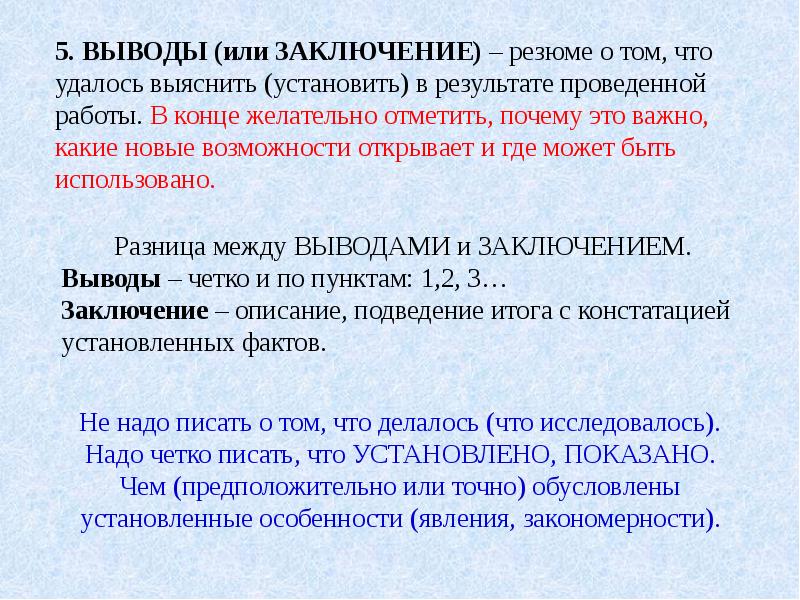 5. ВЫВОДЫ (или ЗАКЛЮЧЕНИЕ) – резюме о том, что удалось выяснить (установить) в результате проведенной работы. В конце желательно отметить, почему это важно, какие новые возможности открывает и где может быть использовано.

Разница между ВЫВОДАМИ и ЗАКЛЮЧЕНИЕМ.
Выводы – четко и по пунктам: 1,2, 3…
Заключение – описание, подведение итога с констатацией установленных фактов.

Не надо писать о том, что делалось (что исследовалось).
Надо четко писать, что УСТАНОВЛЕНО, ПОКАЗАНО.
Чем (предположительно или точно) обусловлены установленные особенности (явления, закономерности).